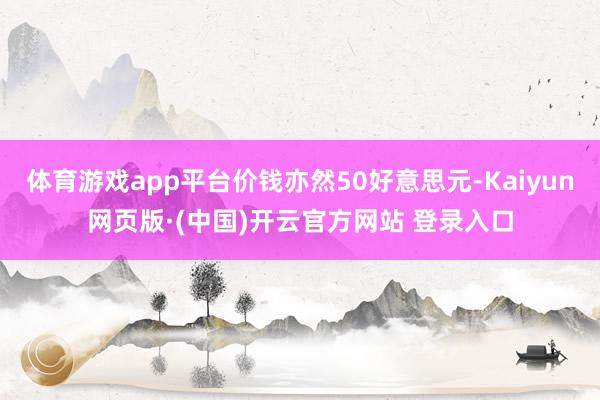 体育游戏app平台价钱亦然50好意思元-Kaiyun网页版·(中国)开云官方网站 登录入口